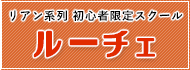 リアン系列 初心者限定スクール
ルーチェ